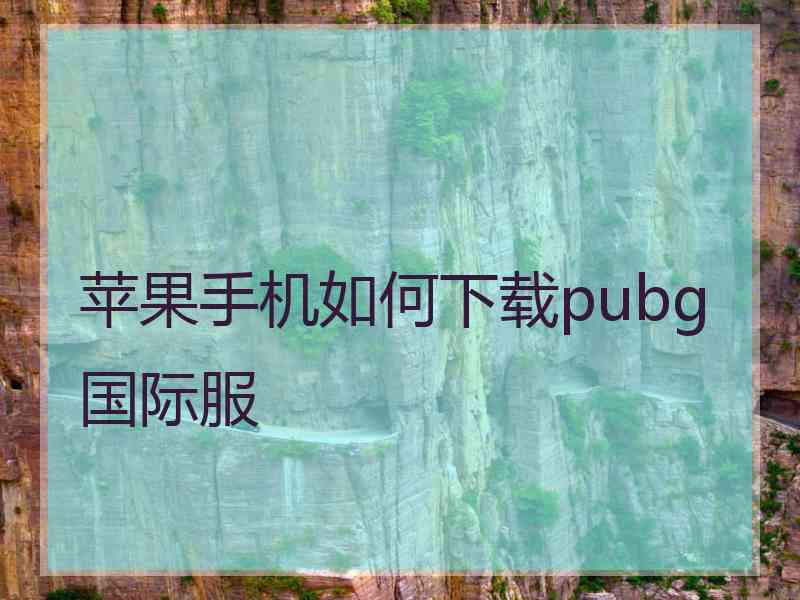 苹果手机如何下载pubg国际服